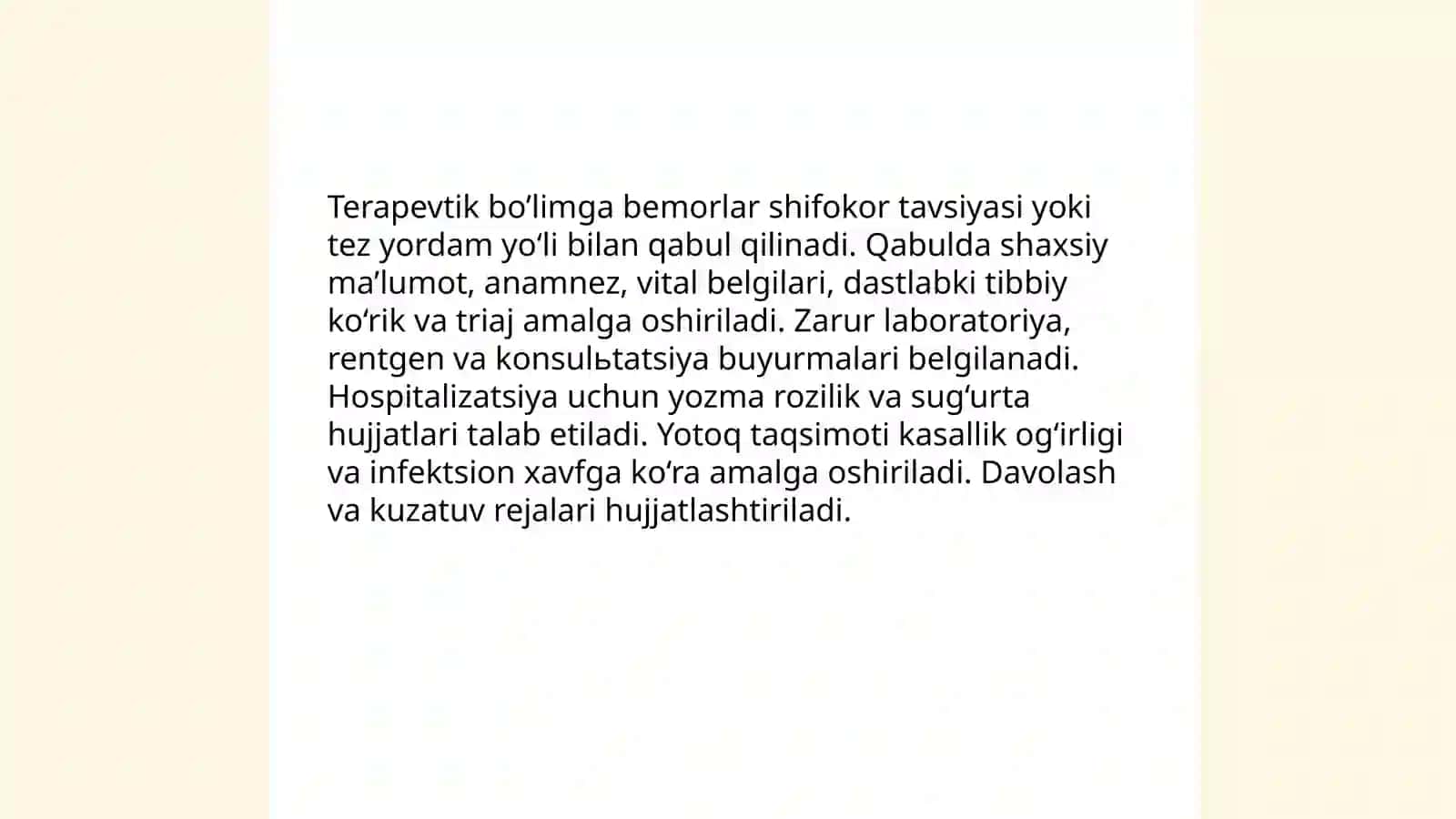 Terapevtik bo’limga bemorlar shifokor tavsiyasi yoki tez yordam yo‘li bilan qabul qilinadi. Qabulda shaxsiy ma’lumot, anamnez, vital belgilari, dastlabki tibbiy ko‘rik va triaj amalga oshiriladi. Zarur laboratoriya, rentgen va konsulьtatsiya buyurmalari belgilanadi. Hospitalizatsiya uchun yozma rozilik va sug‘urta hujjatlari talab etiladi. Yotoq taqsimoti kasallik og‘irligi va infektsion xavfga ko‘ra amalga oshiriladi. Davolash va kuzatuv rejalari hujjatlashtiriladi.